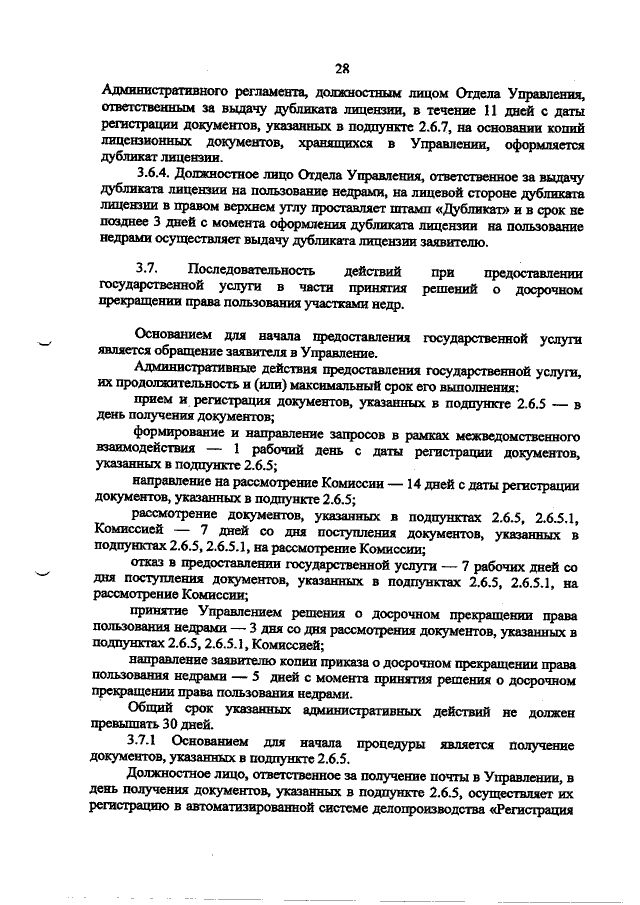 28

Административного регламента, должностным лицом Отдела Управления, ответственным за выдачу дубликата лицензии, в течение 11 дней с даты регистрации документов, указанных в подпункте 2.6.7, на основании копий лицензионных документов, хранящихся в Управлении, оформляется дубликат лицензии.

3.6.4. Должностное лицо Отдела Управления, ответственное за выдачу дубликата лицензии на пользование недрами, на лицевой стороне дубликата лицензии в правом верхнем углу проставляет штамп «Дубликат» и в срок не позднее 3 дней с момента оформления дубликата лицензии на пользование недрами осуществляет выдачу дубликата лицензии заявителю.

3.7. Последовательность действий при предоставлении государственной услуги в части принятия решений о досрочном прекращении права пользования участками недр.

Основанием для начала предоставления государственной услуги является обращение заявителя в Управление.

Административные действия предоставления государственной услуги, их продолжительность и (или) максимальный срок его выполнения:

прием и регистрация документов, указанных в подпункте 2.6.5 — в день получения документов;

формирование и направление запросов в рамках межведомственного взаимодействия — 1 рабочий день с даты регистрации документов, указанных в подпункте 2.6.5;

направление на рассмотрение Комиссии — 14 дней с даты регистрации документов, указанных в подпункте 2.6.5;

рассмотрение документов, указанных в подпунктах 2.6.5, 2.6.5.1, Комиссией — 7 дней со дня поступления документов, указанных в подпунктах 2.6.5, 2.6.5.1, на рассмотрение Комиссии;

отказ в предоставлении государственной услуги — 7 рабочих дней со дня поступления документов, указанных в подпунктах 2.6.5, 2.6.5.1, на рассмотрение Комиссии;

принятие Управлением решения о досрочном прекращении права пользования недрами — 3 дня со дня рассмотрения документов, указанных в подпунктах 2.6.5, 2.6.5.1, Комиссией;

направление заявителю копии приказа о досрочном прекращении права пользования недрами — 5 дней с момента принятия решения о досрочном прекращении права пользования недрами.

Общий срок указанных административных действий не должен превышать 30 дней.

3.7.1 Основанием для начала процедуры является получение документов, указанных в подпункте 2.6.5.

Должностное лицо, ответственное за получение почты в Управлении, в день получения документов, указанных в подпункте 2.6.5, осуществляет их регистрацию в автоматизированной системе делопроизводства «Регистрация